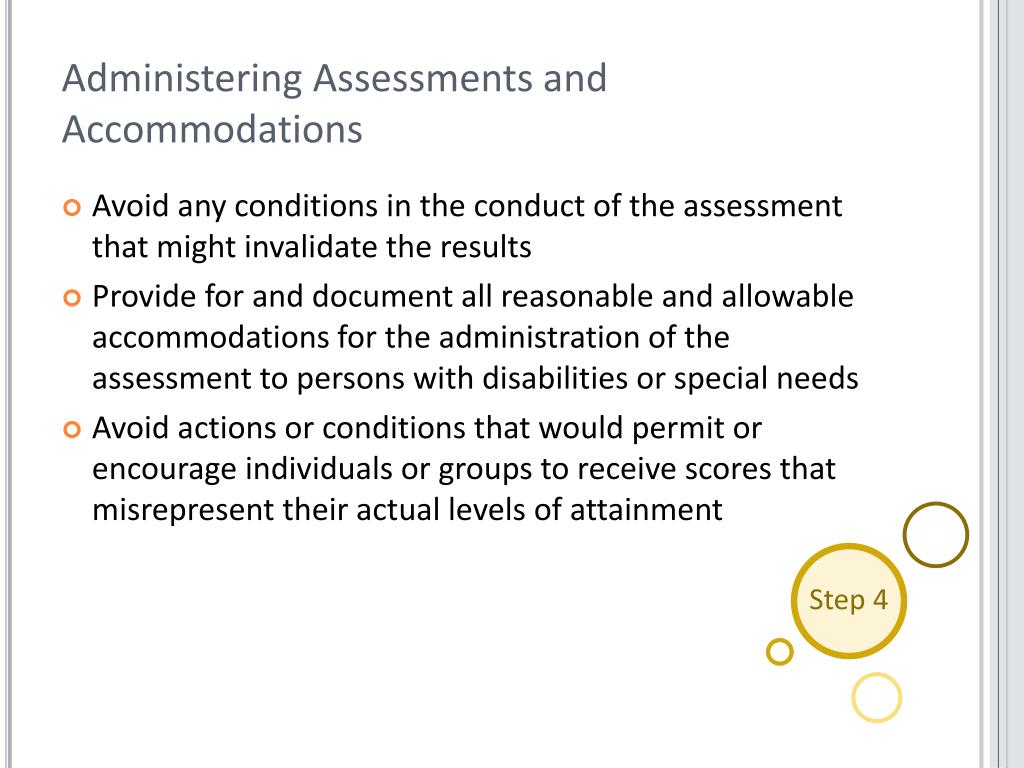 Administering Assessments and Accommodations

Avoid any conditions in the conduct of the assessment that might invalidate the results

Provide for and document all reasonable and allowable accommodations for the administration of the assessment to persons with disabilities or special needs

Avoid actions or conditions that would permit or encourage individuals or groups to receive scores that misrepresent their actual levels of attainment

Step 4